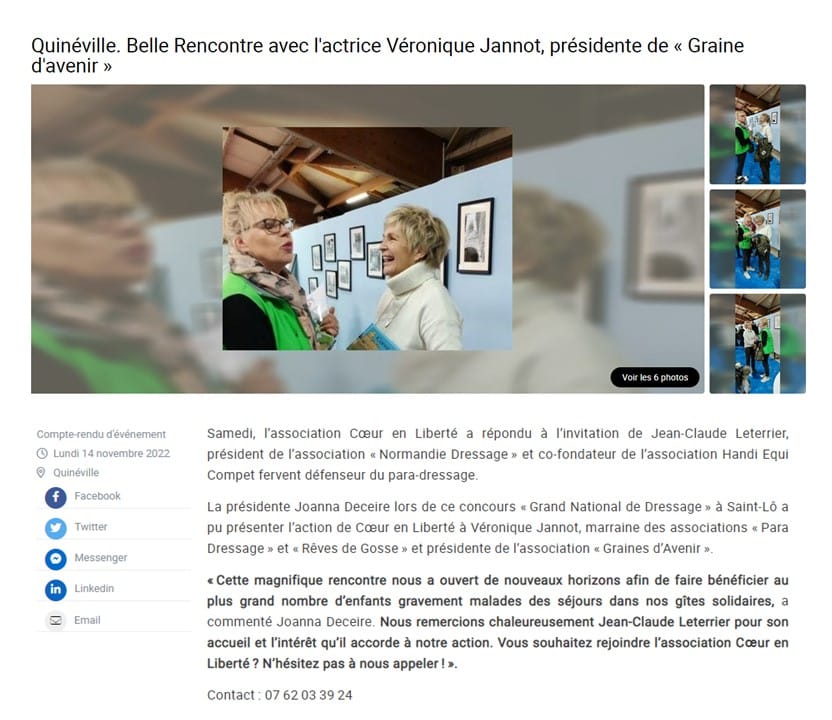 Quinéville. Belle Rencontre avec l'actrice Véronique Jannot, présidente de « Graine d'avenir »

Voir les 6 photos

Compte-rendu d'événement
Lundi 14 novembre 2022
Quinéville
Facebook
Twitter
Messenger
Linkedin
Email

Samedi, l'association Cœur en Liberté a répondu à l'invitation de Jean-Claude Leterrier, président de l'association « Normandie Dressage » et co-fondateur de l'association Handi Equi Compet fervent défenseur du para-dressage.

La présidente Joanna Deceire lors de ce concours « Grand National de Dressage » à Saint-Lô a pu présenter l'action de Cœur en Liberté à Véronique Jannot, marraine des associations « Para Dressage » et « Rêves de Gosse » et présidente de l'association « Graines d'Avenir ».

« Cette magnifique rencontre nous a ouvert de nouveaux horizons afin de faire bénéficier au plus grand nombre d'enfants gravement malades des séjours dans nos gîtes solidaires, a commenté Joanna Deceire. Nous remercions chaleureusement Jean-Claude Leterrier pour son accueil et l'intérêt qu'il accorde à notre action. Vous souhaitez rejoindre l'association Cœur en Liberté ? N'hésitez pas à nous appeler ! ».

Contact : 07 62 03 39 24